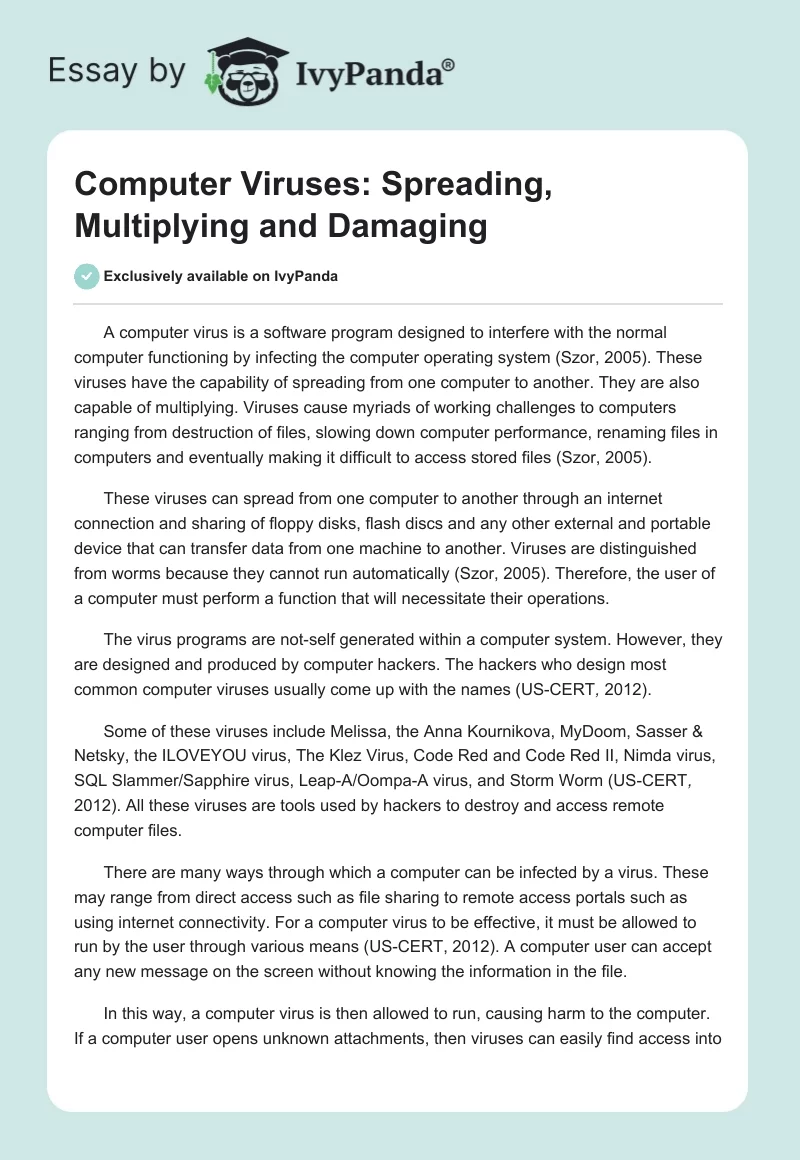 Essay by IvyPanda®

Computer Viruses: Spreading, Multiplying and Damaging

Exclusively available on IvyPanda

A computer virus is a software program designed to interfere with the normal computer functioning by infecting the computer operating system (Szor, 2005). These viruses have the capability of spreading from one computer to another. They are also capable of multiplying. Viruses cause myriads of working challenges to computers ranging from destruction of files, slowing down computer performance, renaming files in computers and eventually making it difficult to access stored files (Szor, 2005).

These viruses can spread from one computer to another through an internet connection and sharing of floppy disks, flash discs and any other external and portable device that can transfer data from one machine to another. Viruses are distinguished from worms because they cannot run automatically (Szor, 2005). Therefore, the user of a computer must perform a function that will necessitate their operations.

The virus programs are not-self generated within a computer system. However, they are designed and produced by computer hackers. The hackers who design most common computer viruses usually come up with the names (US-CERT, 2012).

Some of these viruses include Melissa, the Anna Kournikova, MyDoom, Sasser & Netsky, the ILOVEYOU virus, The Klez Virus, Code Red and Code Red II, Nimda virus, SQL Slammer/Sapphire virus, Leap-A/Oompa-A virus, and Storm Worm (US-CERT, 2012). All these viruses are tools used by hackers to destroy and access remote computer files.

There are many ways through which a computer can be infected by a virus. These may range from direct access such as file sharing to remote access portals such as using internet connectivity. For a computer virus to be effective, it must be allowed to run by the user through various means (US-CERT, 2012). A computer user can accept any new message on the screen without knowing the information in the file.

In this way, a computer virus is then allowed to run, causing harm to the computer. If a computer user opens unknown attachments, then viruses can easily find access into